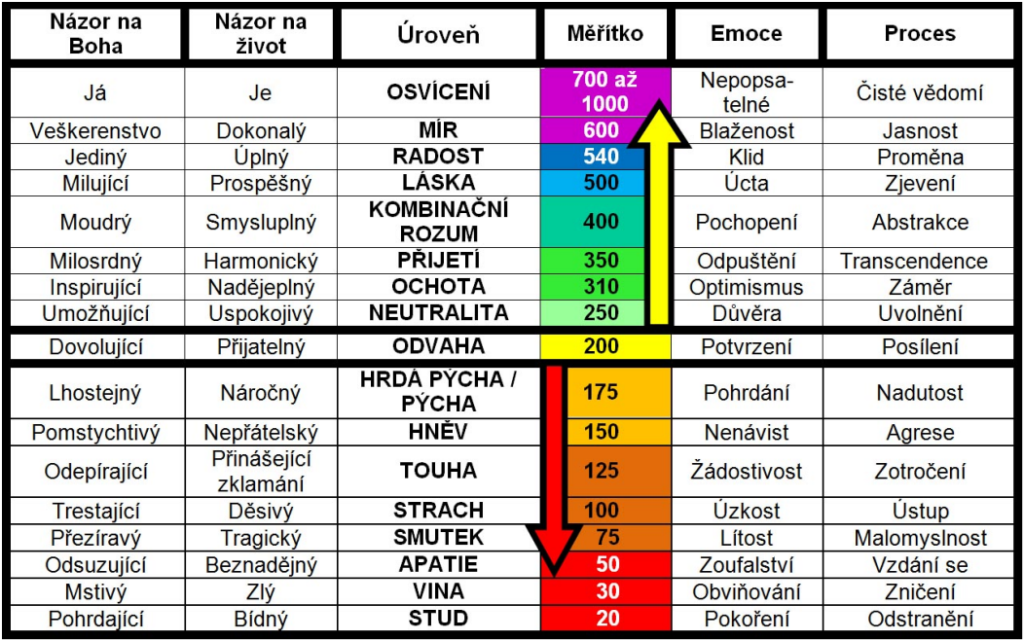 | Názor na Boha | Názor na život | Úroveň | Měřítko | Emoce | Proces |
|---|---|---|---|---|---|
| Já | Je | OSVÍCENÍ | 700 až 1000 | Nepopsatelné | Čisté vědomí |
| Veškerenstvo | Dokonalý | MÍR | 600 | Blaženost | Jasnost |
| Jediný | Úplný | RADOST | 540 | Klid | Proměna |
| Milující | Prospěšný | LÁSKA | 500 | Úcta | Zjevení |
| Moudrý | Smysluplný | KOMBINAČNÍ ROZUM | 400 | Pochopení | Abstrakce |
| Milosrdný | Harmonický | PŘIJETÍ | 350 | Odpuštění | Transcendence |
| Inspirující | Nadějeplný | OCHOTA | 310 | Optimismus | Záměr |
| Umožňující | Uspokojivý | NEUTRALITA | 250 | Důvěra | Uvolnění |
| Dovolující | Přijatelný | ODVAHA | 200 | Potvrzení | Posílení |
| Lhostejný | Náročný | HRDÁ PÝCHA / PÝCHA | 175 | Pohrdání | Nadutost |
| Pomstychtivý | Nepřátelský | HNĚV | 150 | Nenávist | Agrese |
| Odepírající | Přinášející zklamání | TOUHA | 125 | Žádostivost | Zotročení |
| Trestající | Děsivý | STRACH | 100 | Úzkost | Ústup |
| Přezíravý | Tragický | SMUTEK | 75 | Lítost | Malomyslnost |
| Odsuzující | Beznadějný | APATIE | 50 | Zoufalství | Vzdání se |
| Mstivý | Zlý | VINA | 30 | Obviňování | Zničení |
| Pohrdající | Bídný | STUD | 20 | Pokoření | Odstranění |